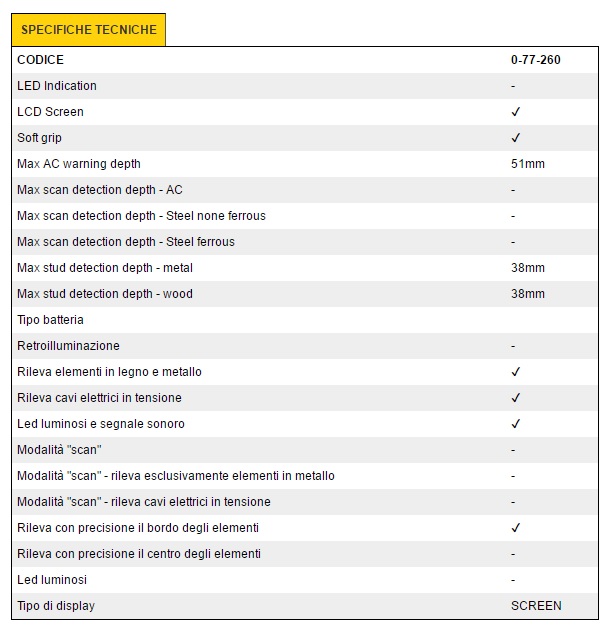 SPECIFICHE TECNICHE

| CODICE | 0-77-260 |
|---|---|
| LED Indication | - |
| LCD Screen | ✓ |
| Soft grip | ✓ |
| Max AC warning depth | 51mm |
| Max scan detection depth - AC | - |
| Max scan detection depth - Steel none ferrous | - |
| Max scan detection depth - Steel ferrous | - |
| Max stud detection depth - metal | 38mm |
| Max stud detection depth - wood | 38mm |
| Tipo batteria | |
| Retroilluminazione | - |
| Rileva elementi in legno e metallo | ✓ |
| Rileva cavi elettrici in tensione | ✓ |
| Led luminosi e segnale sonoro | ✓ |
| Modalità "scan" | - |
| Modalità "scan" - rileva esclusivamente elementi in metallo | - |
| Modalità "scan" - rileva cavi elettrici in tensione | - |
| Rileva con precisione il bordo degli elementi | ✓ |
| Rileva con precisione il centro degli elementi | - |
| Led luminosi | - |
| Tipo di display | SCREEN |